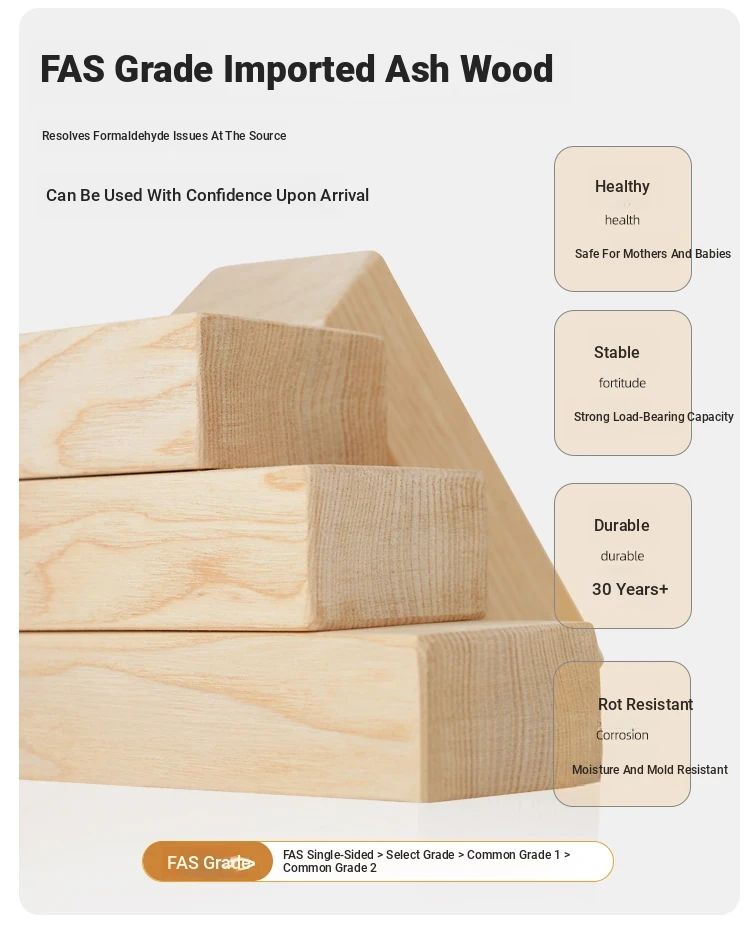 FAS Grade Imported Ash Wood

Resolves Formaldehyde Issues At The Source

Can Be Used With Confidence Upon Arrival

Healthy
health
Safe For Mothers And Babies

Stable
fortitude
Strong Load-Bearing Capacity

Durable
durable
30 Years+

Rot Resistant
Corrosion
Moisture And Mold Resistant

FAS Grade
FAS Single-Sided > Select Grade > Common Grade 1 > Common Grade 2